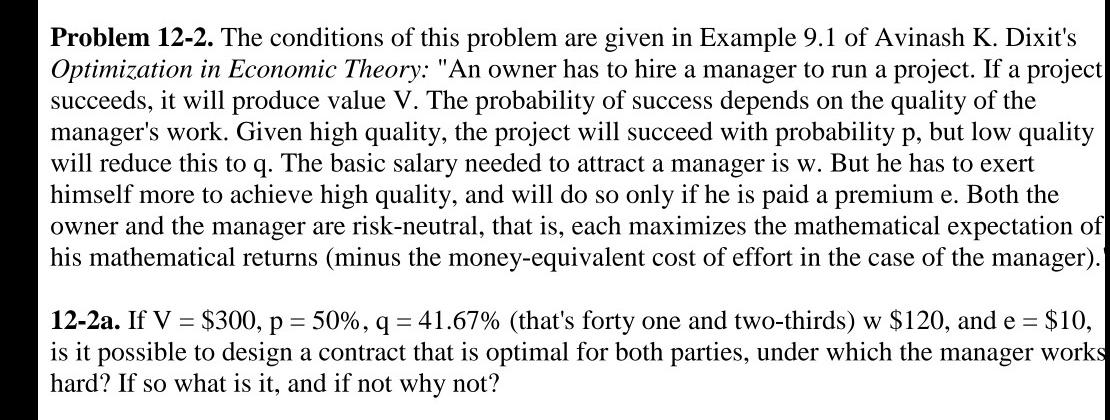 **Problem 12-2.** The conditions of this problem are given in Example 9.1 of Avinash K. Dixit's *Optimization in Economic Theory:* "An owner has to hire a manager to run a project. If a project succeeds, it will produce value V. The probability of success depends on the quality of the manager's work. Given high quality, the project will succeed with probability p, but low quality will reduce this to q. The basic salary needed to attract a manager is w. But he has to exert himself more to achieve high quality, and will do so only if he is paid a premium e. Both the owner and the manager are risk-neutral, that is, each maximizes the mathematical expectation of his mathematical returns (minus the money-equivalent cost of effort in the case of the manager).

**12-2a.** If V = \$300, p = 50%, q = 41.67% (that's forty one and two-thirds) w \$120, and e = \$10, is it possible to design a contract that is optimal for both parties, under which the manager works hard? If so what is it, and if not why not?